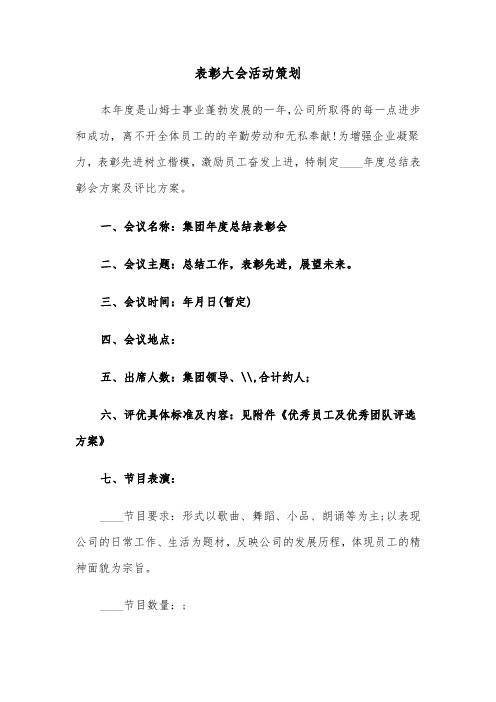 表彰大会活动策划

本年度是山姆士事业蓬勃发展的一年,公司所取得的每一点进步和成功，离不开全体员工的的辛勤劳动和无私奉献!为增强企业凝聚力，表彰先进树立楷模，激励员工奋发上进，特制定____年度总结表彰会方案及评比方案。

一、会议名称：集团年度总结表彰会

二、会议主题：总结工作，表彰先进，展望未来。

三、会议时间：年月日(暂定)

四、会议地点：

五、出席人数：集团领导、\\,合计约人;

六、评优具体标准及内容：见附件《优秀员工及优秀团队评选方案》

七、节目表演：

____节目要求：形式以歌曲、舞蹈、小品、朗诵等为主;以表现公司的日常工作、生活为题材，反映公司的发展历程，体现员工的精神面貌为宗旨。

____节目数量：;